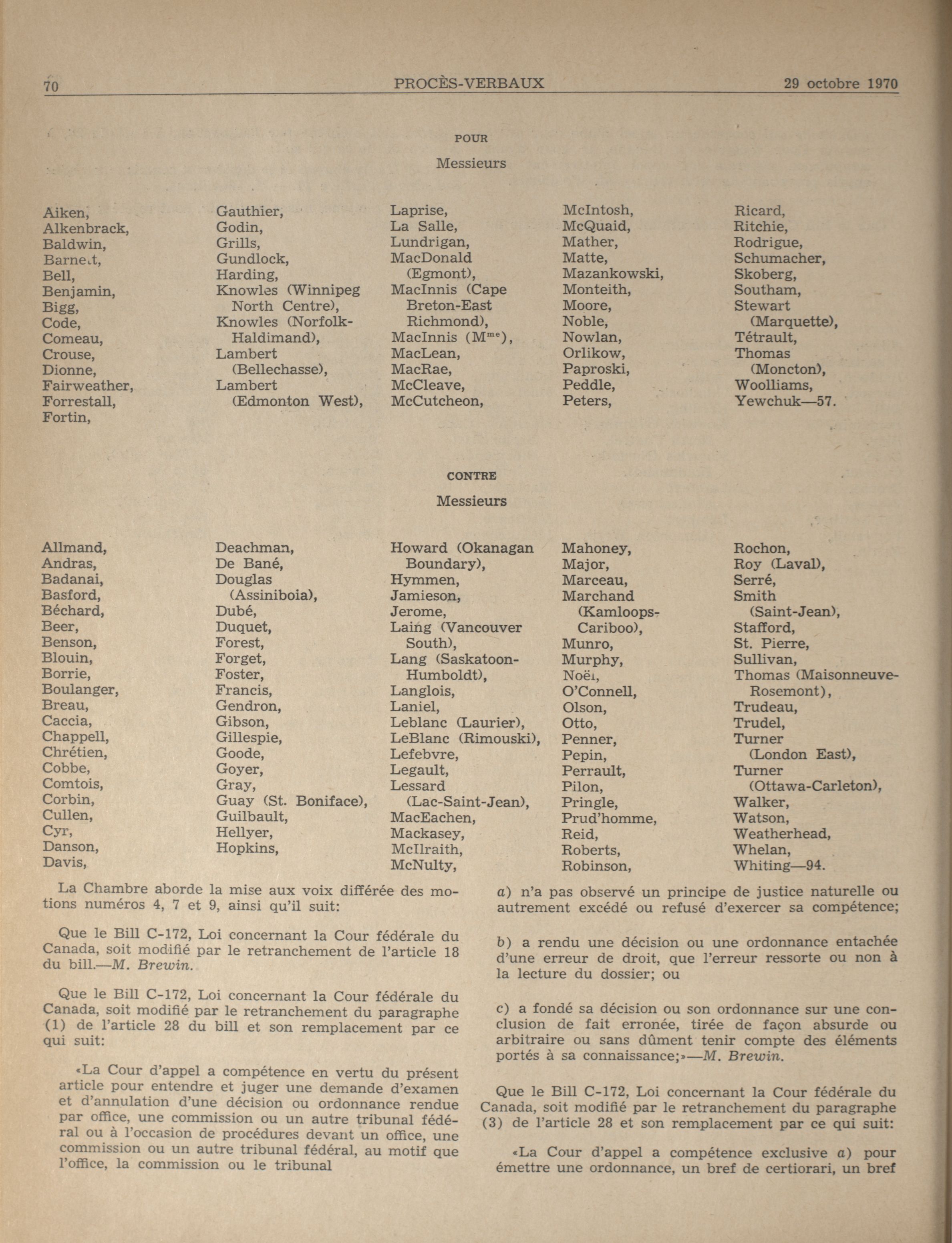 70 PROCÈS-VERBAUX 29 octobre 1970

POUR

Messieurs

Aiken, Alkenbrack, Baldwin, Barnett, Bell, Benjamin, Bigg, Code, Comeau, Crouse, Dionne, Fairweather, Forrestall, Fortin,

Gauthier, Godin, Grills, Gundlock, Harding, Knowles (Winnipeg North Centre), Knowles (Norfolk-Haldimand), Lambert (Bellechasse), Lambert (Edmonton West),

Laprise, La Salle, Lundrigan, MacDonald (Egmont), MacInnis (Cape Breton-East Richmond), MacInnis (M$^{me}$), MacLean, MacRae, McCleave, McCutcheon,

McIntosh, McQuaid, Mather, Matte, Mazankowski, Monteith, Moore, Noble, Nowlan, Orlikow, Paproski, Peddle, Peters,

Ricard, Ritchie, Rodrigue, Schumacher, Skoberg, Southam, Stewart (Marquette), Tétrault, Thomas (Moncton), Woolliams, Yewchuk—57.

CONTRE

Messieurs

Allmand, Andras, Badanai, Basford, Béchard, Beer, Benson, Blouin, Borrie, Boulanger, Breau, Caccia, Chappell, Chrétien, Cobbe, Comtois, Corbin, Cullen, Cyr, Danson, Davis,

Deachman, De Bané, Douglas (Assiniboia), Dubé, Duquet, Forest, Forget, Foster, Francis, Gendron, Gibson, Gillespie, Goode, Goyer, Gray, Guay (St. Boniface), Guilbault, Hellyer, Hopkins,

Howard (Okanagan Boundary), Hymmen, Jamieson, Jerome, Laing (Vancouver South), Lang (Saskatoon-Humboldt), Langlois, Laniel, Leblanc (Laurier), LeBlanc (Rimouski), Lefebvre, Legault, Lessard (Lac-Saint-Jean), MacEachen, Mackasey, McIlraith, McNulty,

Mahoney, Major, Marceau, Marchand (Kamloops-Cariboo), Munro, Murphy, Noël, O'Connell, Olson, Otto, Penner, Pepin, Perrault, Pilon, Pringle, Prud'homme, Reid, Roberts, Robinson,

Rochon, Roy (Laval), Serré, Smith (Saint-Jean), Stafford, St. Pierre, Sullivan, Thomas (Maisonneuve-Rosemont), Trudeau, Trudel, Turner (London East), Turner (Ottawa-Carleton), Walker, Watson, Weatherhead, Whelan, Whiting—94.

La Chambre aborde la mise aux voix différée des motions numéros 4, 7 et 9, ainsi qu'il suit:

Que le Bill C-172, Loi concernant la Cour fédérale du Canada, soit modifié par le retranchement de l'article 18 du bill.—M. Brewin.

Que le Bill C-172, Loi concernant la Cour fédérale du Canada, soit modifié par le retranchement du paragraphe (1) de l'article 28 du bill et son remplacement par ce qui suit:

«La Cour d'appel a compétence en vertu du présent article pour entendre et juger une demande d'examen et d'annulation d'une décision ou ordonnance rendue par office, une commission ou un autre tribunal fédéral ou à l'occasion de procédures devant un office, une commission ou un autre tribunal fédéral, au motif que l'office, la commission ou le tribunal

a) n'a pas observé un principe de justice naturelle ou autrement excédé ou refusé d'exercer sa compétence;

b) a rendu une décision ou une ordonnance entachée d'une erreur de droit, que l'erreur ressorte ou non à la lecture du dossier; ou

c) a fondé sa décision ou son ordonnance sur une conclusion de fait erronée, tirée de façon absurde ou arbitraire ou sans dûment tenir compte des éléments portés à sa connaissance;»—M. Brewin.

Que le Bill C-172, Loi concernant la Cour fédérale du Canada, soit modifié par le retranchement du paragraphe (3) de l'article 28 et son remplacement par ce qui suit:

«La Cour d'appel a compétence exclusive a) pour émettre une ordonnance, un bref de certiorari, un bref